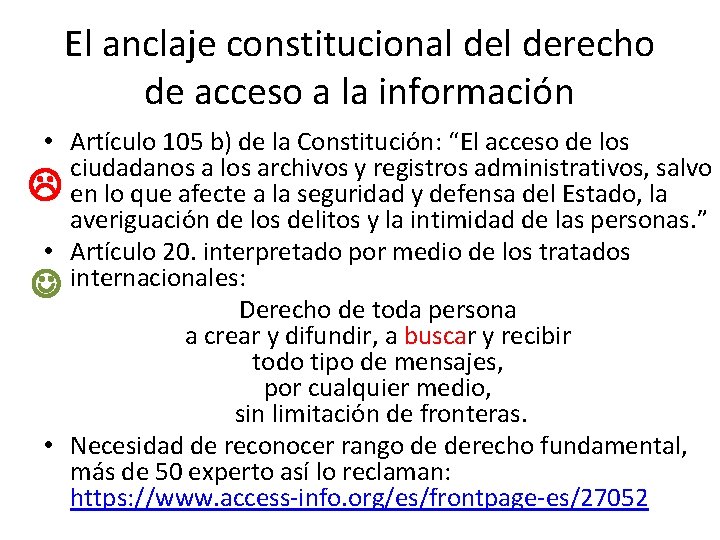 El anclaje constitucional del derecho de acceso a la información

• Artículo 105 b) de la Constitución: “El acceso de los ciudadanos a los archivos y registros administrativos, salvo en lo que afecte a la seguridad y defensa del Estado, la averiguación de los delitos y la intimidad de las personas.”
• Artículo 20. interpretado por medio de los tratados internacionales:

Derecho de toda persona
a crear y difundir, a buscar y recibir
todo tipo de mensajes,
por cualquier medio,
sin limitación de fronteras.

• Necesidad de reconocer rango de derecho fundamental, más de 50 experto así lo reclaman: https://www.access-info.org/es/frontpage-es/27052